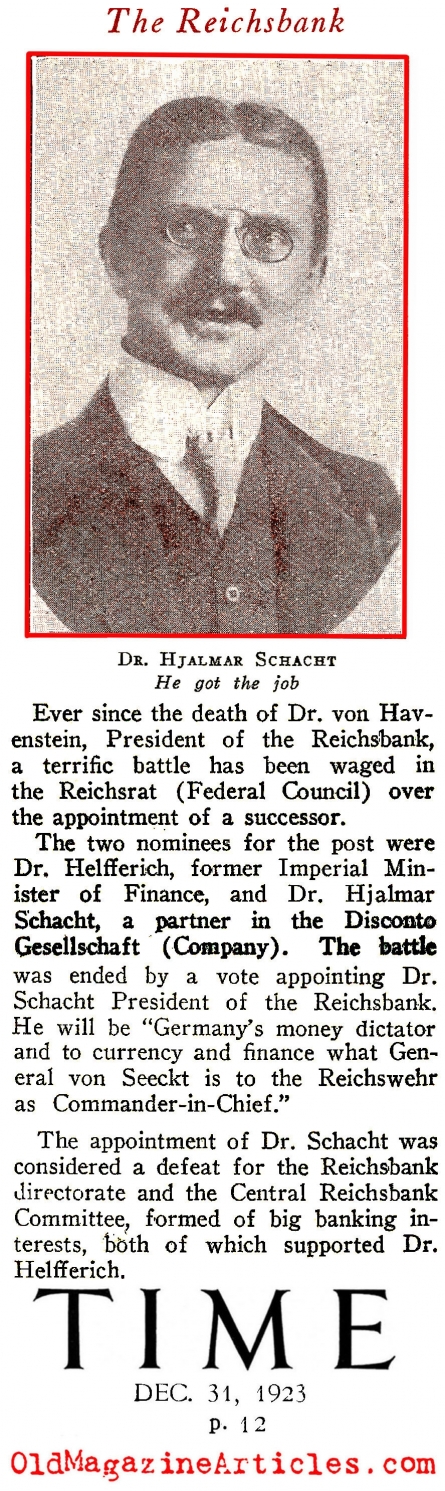 The Reichsbank

DR. HJALMAR SCHACHT
He got the job

Ever since the death of Dr. von Havenstein, President of the Reichsbank, a terrific battle has been waged in the Reichsrat (Federal Council) over the appointment of a successor.

The two nominees for the post were Dr. Helfferich, former Imperial Minister of Finance, and Dr. Hjalmar Schacht, a partner in the Disconto Gesellschaft (Company). The battle was ended by a vote appointing Dr. Schacht President of the Reichsbank. He will be "Germany's money dictator and to currency and finance what General von Seeckt is to the Reichswehr as Commander-in-Chief."

The appointment of Dr. Schacht was considered a defeat for the Reichsbank directorate and the Central Reichsbank Committee, formed of big banking interests, both of which supported Dr. Helfferich.

TIME
DEC. 31, 1923
p. 12

OldMagazineArticles.com